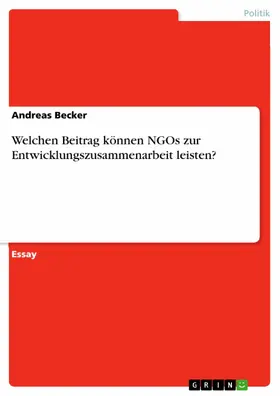 Politik

Andreas Becker

Welchen Beitrag können NGOs zur Entwicklungszusammenarbeit leisten?

Essay

GRIN